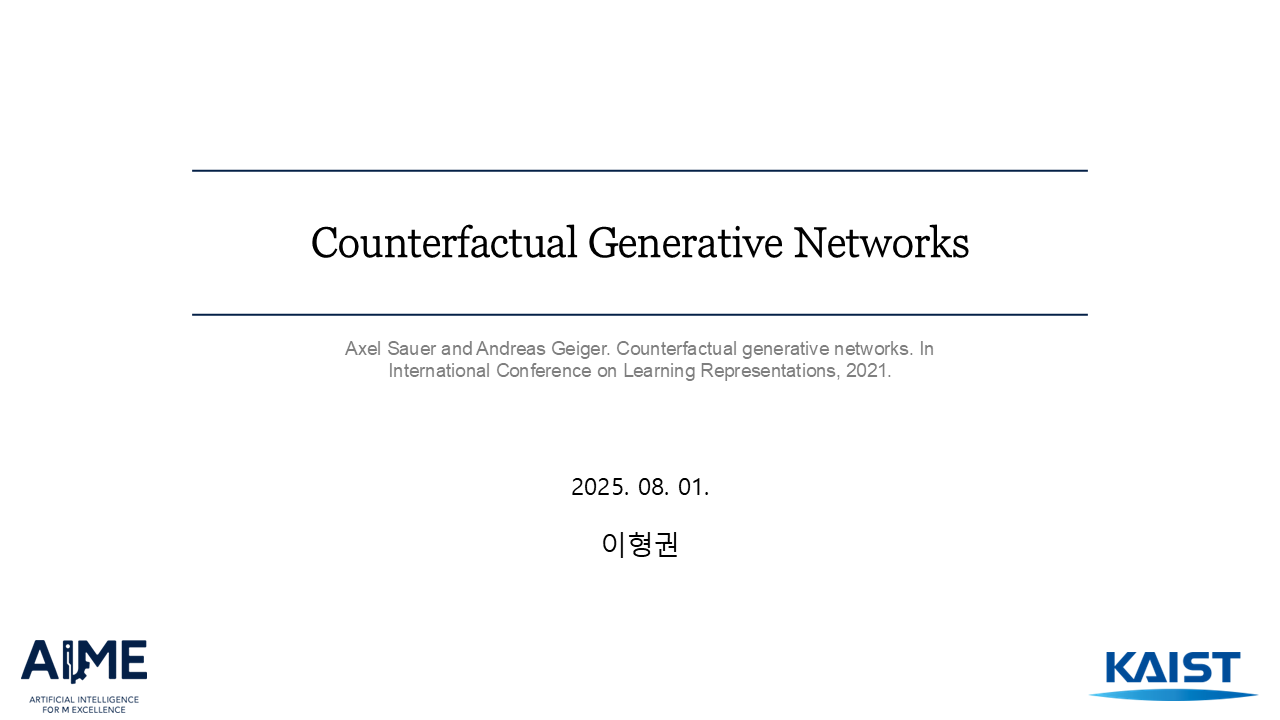 Counterfactual Generative Networks

Axel Sauer and Andreas Geiger. Counterfactual generative networks. In International Conference on Learning Representations, 2021.

2025. 08. 01.

이형권

AIME
ARTIFICIAL INTELLIGENCE FOR M EXCELLENCE

KAIST